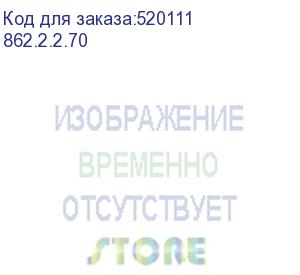 Код для заказа:520111
862.2.2.70

ИЗОБРАЖЕНИЕ
ВРЕМЕННО
ОТСУТСТВУЕТ
STORE